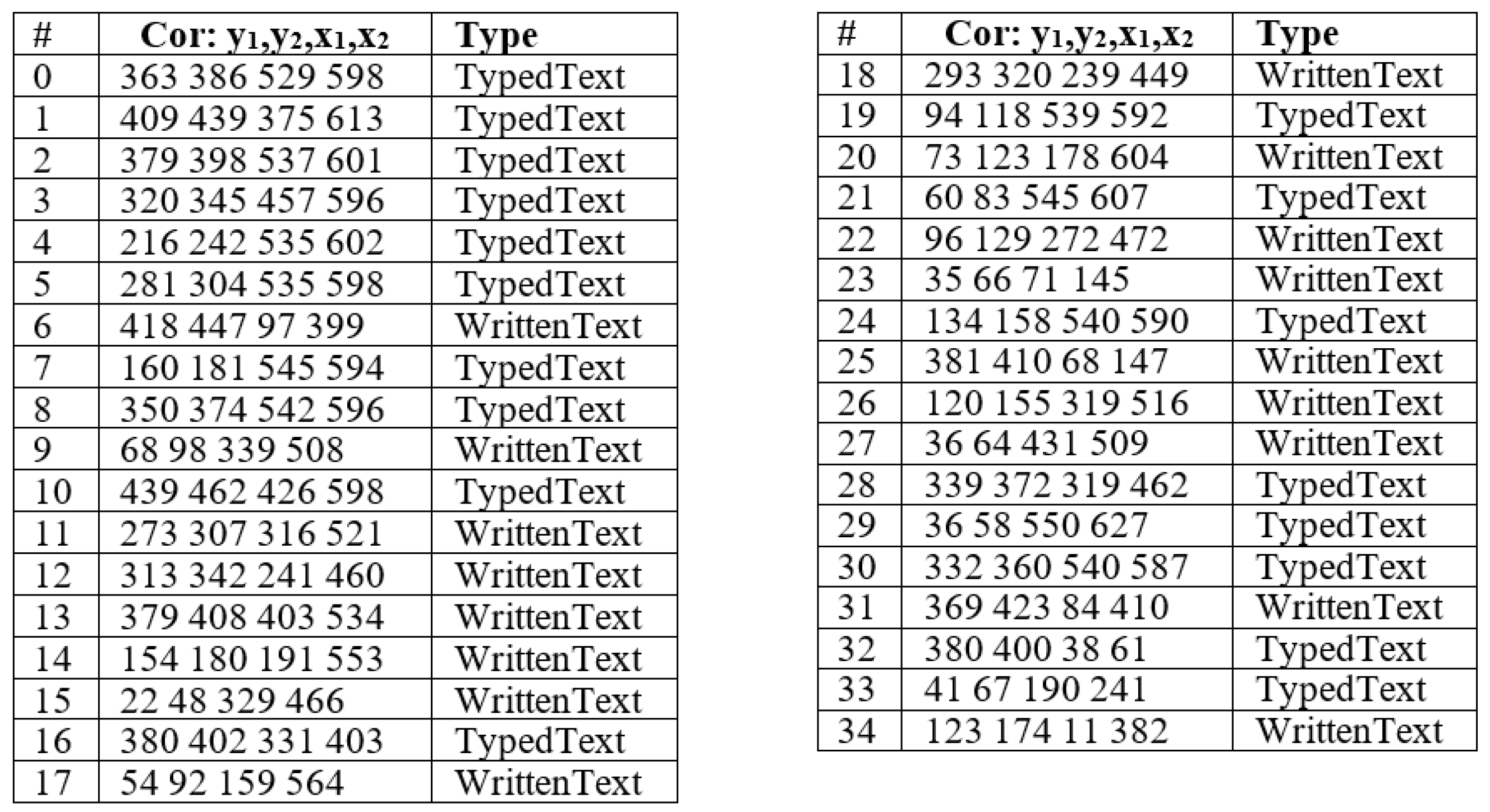 | # | Cor: $y_1,y_2,x_1,x_2$ | Type |
|---|---|---|
| 0 | 363 386 529 598 | TypedText |
| 1 | 409 439 375 613 | TypedText |
| 2 | 379 398 537 601 | TypedText |
| 3 | 320 345 457 596 | TypedText |
| 4 | 216 242 535 602 | TypedText |
| 5 | 281 304 535 598 | TypedText |
| 6 | 418 447 97 399 | WrittenText |
| 7 | 160 181 545 594 | TypedText |
| 8 | 350 374 542 596 | TypedText |
| 9 | 68 98 339 508 | WrittenText |
| 10 | 439 462 426 598 | TypedText |
| 11 | 273 307 316 521 | WrittenText |
| 12 | 313 342 241 460 | WrittenText |
| 13 | 379 408 403 534 | WrittenText |
| 14 | 154 180 191 553 | WrittenText |
| 15 | 22 48 329 466 | WrittenText |
| 16 | 380 402 331 403 | TypedText |
| 17 | 54 92 159 564 | WrittenText |

| # | Cor: $y_1,y_2,x_1,x_2$ | Type |
|---|---|---|
| 18 | 293 320 239 449 | WrittenText |
| 19 | 94 118 539 592 | TypedText |
| 20 | 73 123 178 604 | WrittenText |
| 21 | 60 83 545 607 | TypedText |
| 22 | 96 129 272 472 | WrittenText |
| 23 | 35 66 71 145 | WrittenText |
| 24 | 134 158 540 590 | TypedText |
| 25 | 381 410 68 147 | WrittenText |
| 26 | 120 155 319 516 | WrittenText |
| 27 | 36 64 431 509 | WrittenText |
| 28 | 339 372 319 462 | TypedText |
| 29 | 36 58 550 627 | TypedText |
| 30 | 332 360 540 587 | TypedText |
| 31 | 369 423 84 410 | WrittenText |
| 32 | 380 400 38 61 | TypedText |
| 33 | 41 67 190 241 | TypedText |
| 34 | 123 174 11 382 | WrittenText |